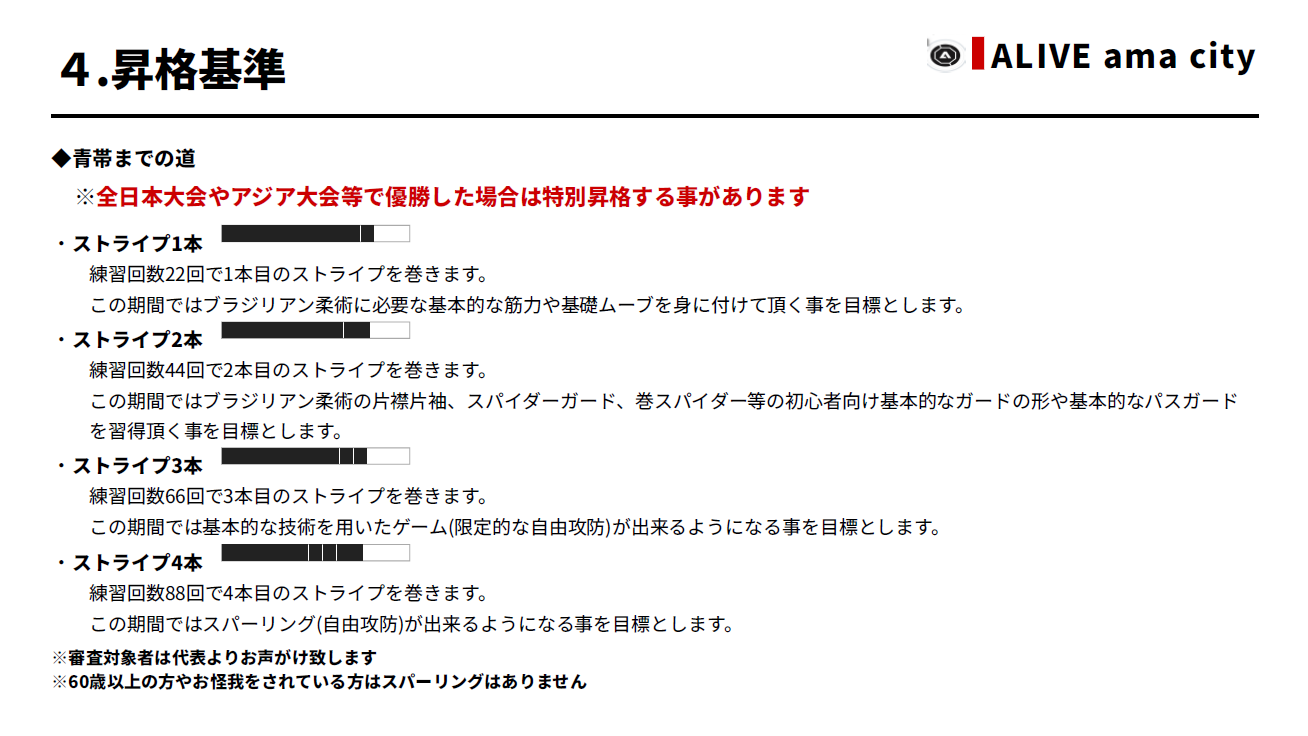 4.昇格基準

ALIVE ama city

◆青帯までの道

※全日本大会やアジア大会等で優勝した場合は特別昇格する事があります

・ストライプ1本

練習回数22回で1本目のストライプを巻きます。

この期間ではブラジリアン柔術に必要な基本的な筋力や基礎ムーブを身に付けて頂く事を目標とします。

・ストライプ2本

練習回数44回で2本目のストライプを巻きます。

この期間ではブラジリアン柔術の片襟片袖、スパイダーガード、巻スパイダー等の初心者向け基本的なガードの形や基本的なパスガードを習得頂く事を目標とします。

・ストライプ3本

練習回数66回で3本目のストライプを巻きます。

この期間では基本的な技術を用いたゲーム(限定的な自由攻防)が出来るようになる事を目標とします。

・ストライプ4本

練習回数88回で4本目のストライプを巻きます。

この期間ではスパーリング(自由攻防)が出来るようになる事を目標とします。

※審査対象者は代表よりお声がけ致します
※60歳以上の方やお怪我をされている方はスパーリングはありません